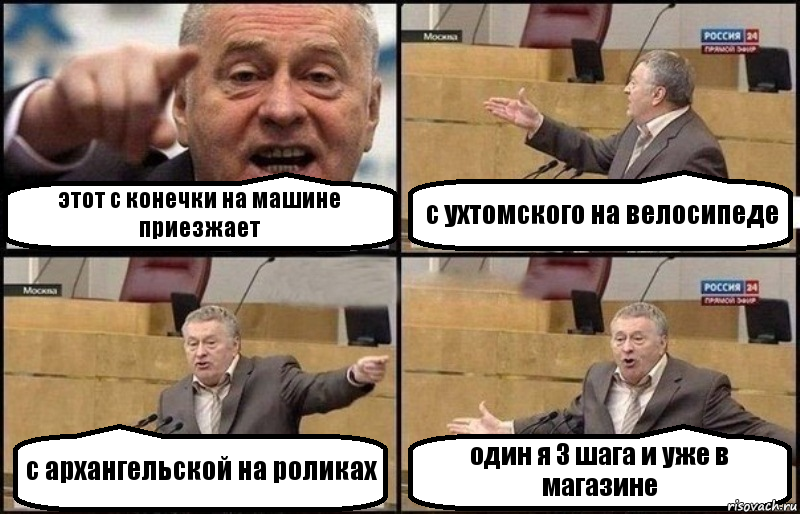 этот с конечки на машине приезжает

Москва

РОССИЯ 24
ПРЯМОЙ ЭФИР

с ухтомского на велосипеде

Москва

с архангельской на роликах

РОССИЯ 24
ПРЯМОЙ ЭФИР

один я 3 шага и уже в магазине

risovach.ru